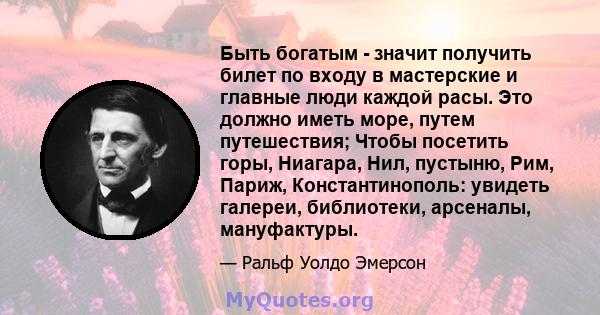 Быть богатым - значит получить билет по входу в мастерские и главные люди каждой расы. Это должно иметь море, путем путешествия; Чтобы посетить горы, Ниагара, Нил, пустыню, Рим, Париж, Константинополь: увидеть галереи, библиотеки, арсеналы, мануфактуры.

— Ральф Уолдо Эмерсон

MyQuotes.org